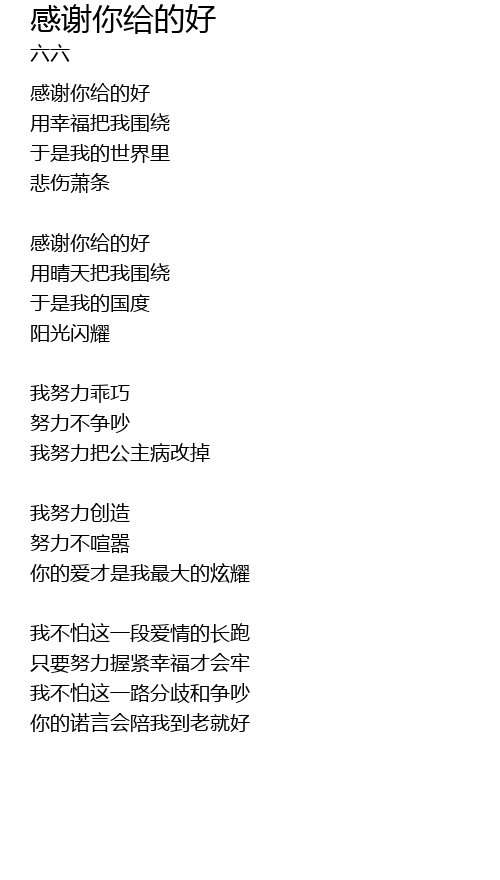 感谢你给的好
六六

感谢你给的好
用幸福把我围绕
于是我的世界里
悲伤萧条

感谢你给的好
用晴天把我围绕
于是我的国度
阳光闪耀

我努力乖巧
努力不争吵
我努力把公主病改掉

我努力创造
努力不喧嚣
你的爱才是我最大的炫耀

我不怕这一段爱情的长跑
只要努力握紧幸福才会牢
我不怕这一路分歧和争吵
你的诺言会陪我到老就好